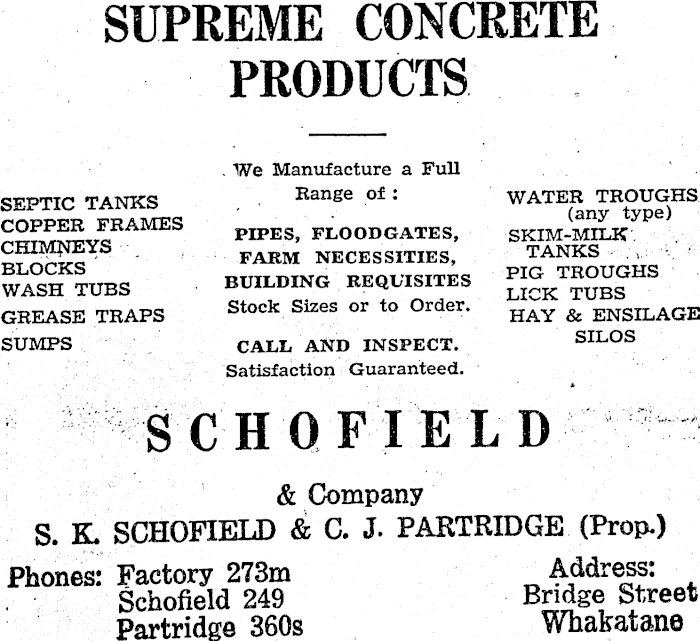 SUPREME CONCRETE PRODUCTS

SEPTIC TANKS
COPPER FRAMES
CHIMNEYS
BLOCKS
WASH TUBS
GREASE TRAPS
SUMPS

We Manufacture a Full Range of:

PIPES, FLOODGATES, FARM NECESSITIES, BUILDING REQUISITES
Stock Sizes or to Order.

CALL AND INSPECT.
Satisfaction Guaranteed.

WATER TROUGHS (any type)
SKIM-MILK TANKS
PIG TROUGHS
LICK TUBS
HAY & ENSILAGE SILOS

SCHOFIELD

& Company
S. K. SCHOFIELD & C. J. PARTRIDGE (Prop.)

Phones: Factory 273m
Schofield 249
Partridge 360s

Address:
Bridge Street
Whakatane